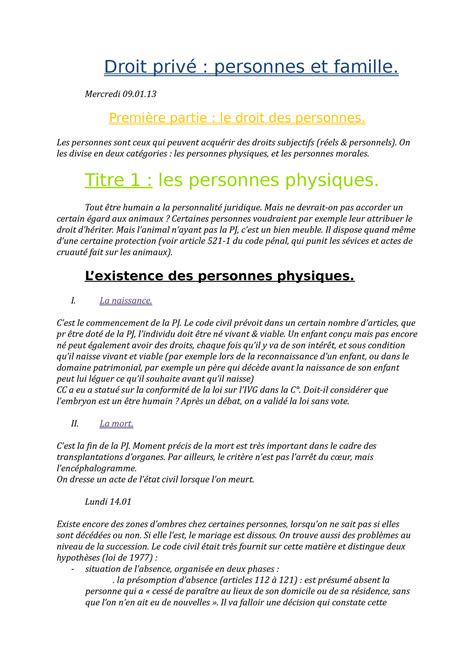 Droit privé : personnes et famille.

Mercredi 09.01.13

Première partie : le droit des personnes.

Les personnes sont ceux qui peuvent acquérir des droits subjectifs (réels & personnels). On les divise en deux catégories : les personnes physiques, et les personnes morales.

Titre 1 : les personnes physiques.

Tout être humain a la personnalité juridique. Mais ne devrait-on pas accorder un certain égard aux animaux ? Certaines personnes voudraient par exemple leur attribuer le droit d'hériter. Mais l'animal n'ayant pas la PJ, c'est un bien meuble. Il dispose quand même d'une certaine protection (voir article 521-1 du code pénal, qui punit les sévices et actes de cruauté fait sur les animaux).

L'existence des personnes physiques.

I. La naissance.

C'est le commencement de la PJ. Le code civil prévoit dans un certain nombre d'articles, que pr être doté de la PJ, l'individu doit être né vivant & viable. Un enfant conçu mais pas encore né peut également avoir des droits, chaque fois qu'il y va de son intérêt, et sous condition qu'il naisse vivant et viable (par exemple lors de la reconnaissance d'un enfant, ou dans le domaine patrimonial, par exemple un père qui décède avant la naissance de son enfant peut lui léguer ce qu'il souhaite avant qu'il naisse)
CC a eu a statué sur la conformité de la loi sur l'IVG dans la C°. Doit-il considérer que l'embryon est un être humain ? Après un débat, on a validé la loi sans vote.

II. La mort.

C'est la fin de la PJ. Moment précis de la mort est très important dans le cadre des transplantations d'organes. Par ailleurs, le critère n'est pas l'arrêt du cœur, mais l'encéphalogramme.
On dresse un acte de l'état civil lorsque l'on meurt.

Lundi 14.01

Existe encore des zones d'ombres chez certaines personnes, lorsqu'on ne sait pas si elles sont décédées ou non. Si elle l'est, le mariage est dissous. On trouve aussi des problèmes au niveau de la succession. Le code civil était très fournit sur cette matière et distingue deux hypothèses (loi de 1977) :
- situation de l'absence, organisée en deux phases :
. la présomption d'absence (articles 112 à 121) : est présumé absent la personne qui a « cessé de paraître au lieux de son domicile ou de sa résidence, sans que l'on n'en ait eu de nouvelles ». Il va falloir une décision qui constate cette